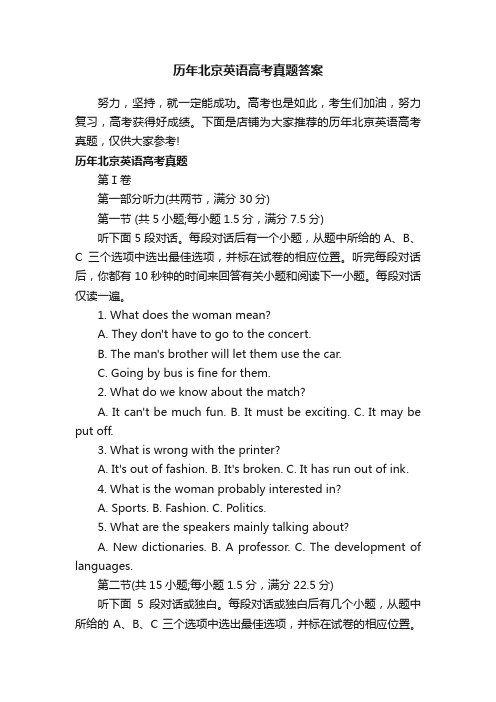 历年北京英语高考真题答案

努力，坚持，就一定能成功。高考也是如此，考生们加油，努力复习，高考获得好成绩。下面是店铺为大家推荐的历年北京英语高考真题，仅供大家参考!

历年北京英语高考真题

第 I 卷

第一部分听力(共两节，满分 30 分)

第一节 (共 5 小题;每小题 1.5 分，满分 7.5 分)

听下面 5 段对话。每段对话后有一个小题，从题中所给的 A、B、C 三个选项中选出最佳选项，并标在试卷的相应位置。听完每段对话后，你都有 10 秒钟的时间来回答有关小题和阅读下一小题。每段对话仅读一遍。

1. What does the woman mean?

A. They don't have to go to the concert.

B. The man's brother will let them use the car.

C. Going by bus is fine for them.

2. What do we know about the match?

A. It can't be much fun. B. It must be exciting. C. It may be put off.

3. What is wrong with the printer?

A. It's out of fashion. B. It's broken. C. It has run out of ink.

4. What is the woman probably interested in?

A. Sports. B. Fashion. C. Politics.

5. What are the speakers mainly talking about?

A. New dictionaries. B. A professor. C. The development of languages.

第二节(共 15 小题;每小题 1.5 分，满分 22.5 分)

听下面 5 段对话或独白。每段对话或独白后有几个小题，从题中所给的 A、B、C 三个选项中选出最佳选项，并标在试卷的相应位置。